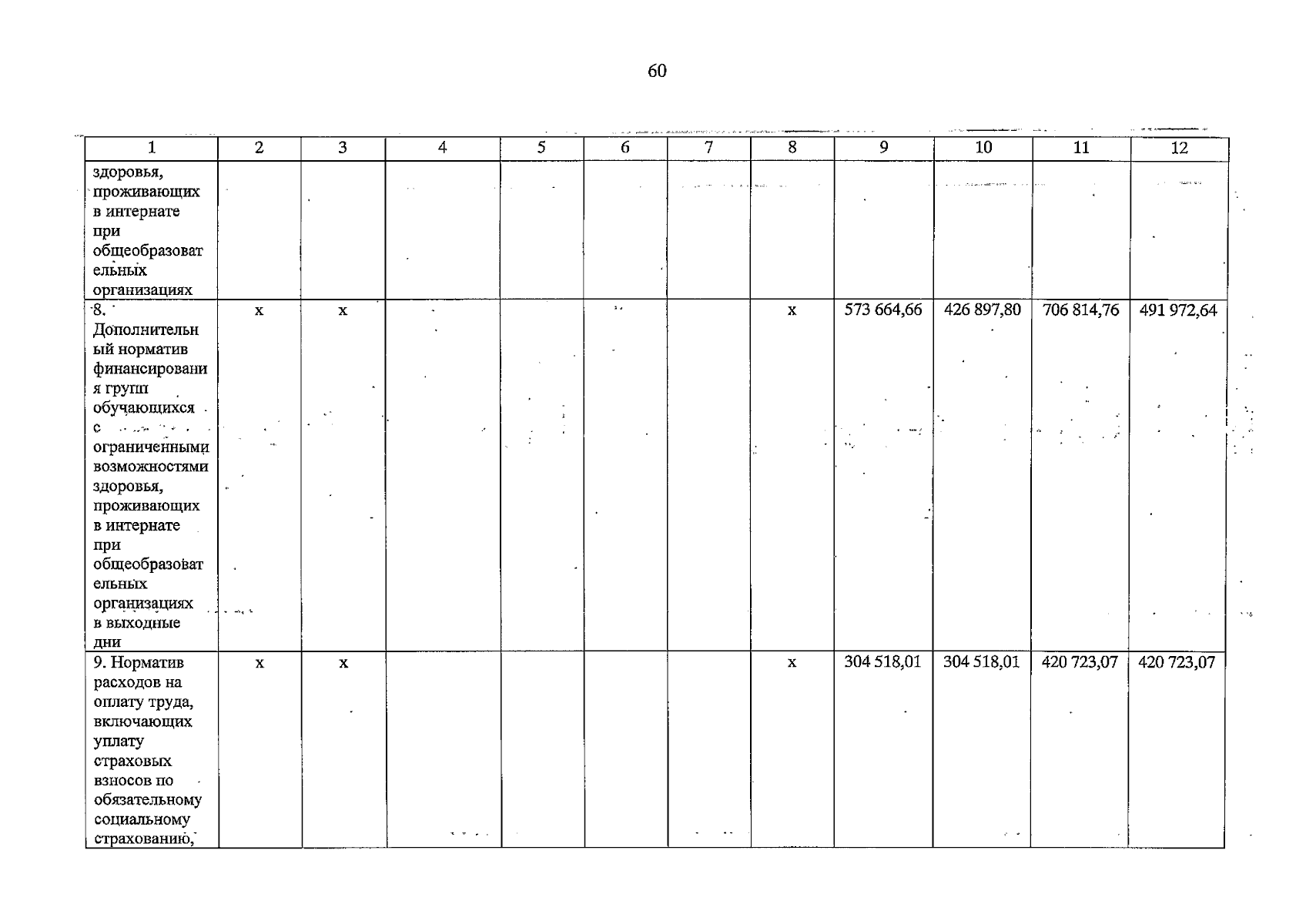 60

| 1 | 2 | 3 | 4 | 5 | 6 | 7 | 8 | 9 | 10 | 11 | 12 |
|---|---|---|---|---|---|---|---|---|---|---|---|
| здоровья, проживающих в интернате при общеобразовательных организациях | | | | | | | | | | | |
| 8. Дополнительный норматив финансирования групп обучающихся с ограниченными возможностями здоровья, проживающих в интернате при общеобразовательных организациях в выходные дни | x | x | | | | | x | 573 664,66 | 426 897,80 | 706 814,76 | 491 972,64 |
| 9. Норматив расходов на оплату труда, включающих уплату страховых взносов по обязательному социальному страхованию, | x | x | | | | | x | 304 518,01 | 304 518,01 | 420 723,07 | 420 723,07 |